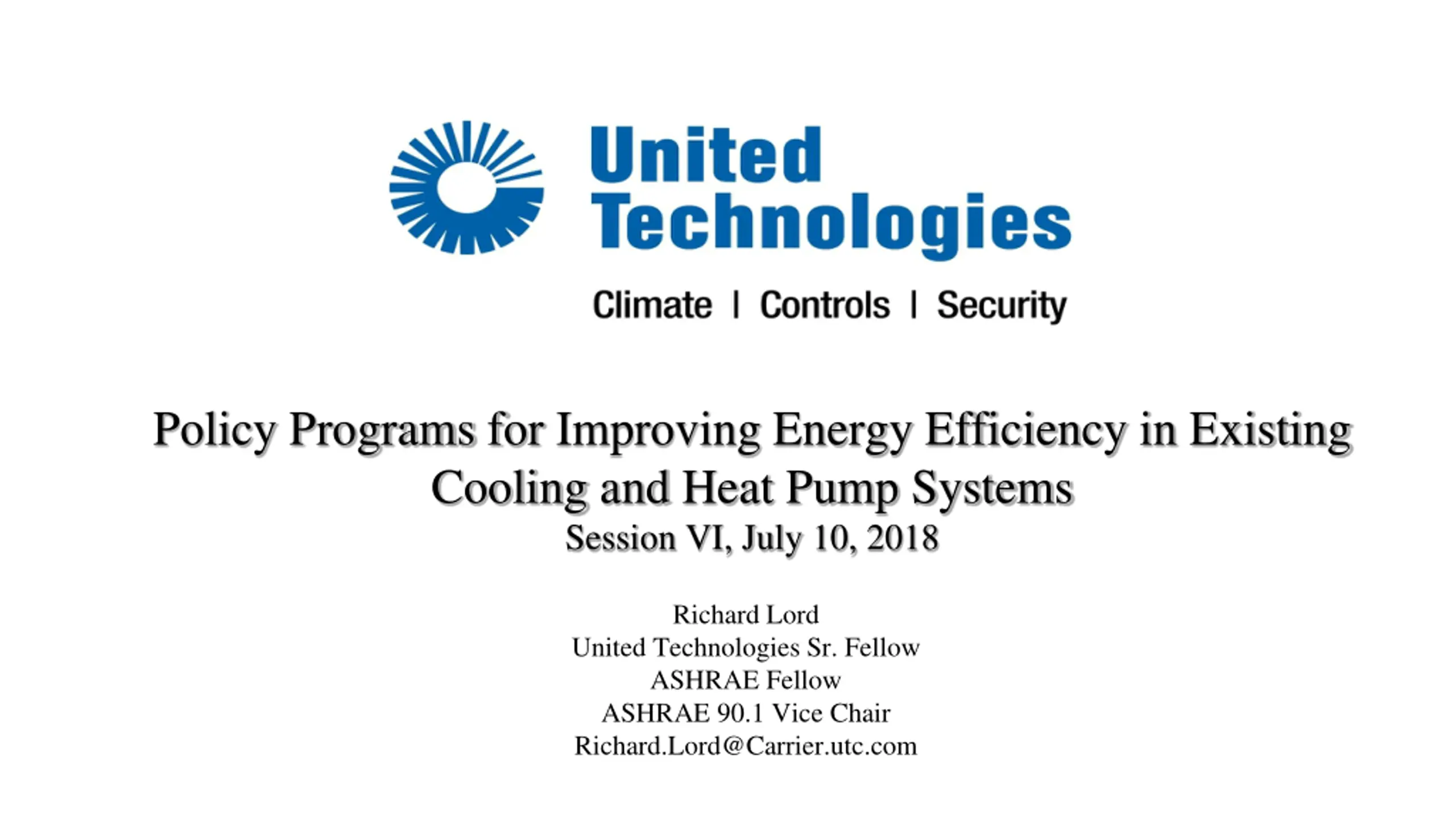 United Technologies

Climate | Controls | Security

Policy Programs for Improving Energy Efficiency in Existing Cooling and Heat Pump Systems

Session VI, July 10, 2018

Richard Lord
United Technologies Sr. Fellow
ASHRAE Fellow
ASHRAE 90.1 Vice Chair
Richard.Lord@Carrier.utc.com